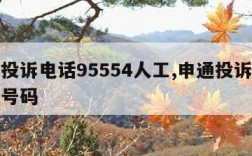 投诉电话95554人工,申通投诉号码